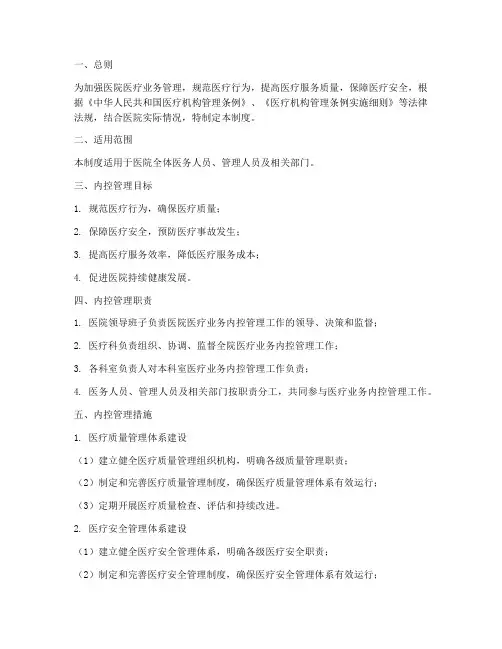 一、总则

为加强医院医疗业务管理，规范医疗行为，提高医疗服务质量，保障医疗安全，根据《中华人民共和国医疗机构管理条例》、《医疗机构管理条例实施细则》等法律法规，结合医院实际情况，特制定本制度。

二、适用范围

本制度适用于医院全体医务人员、管理人员及相关部门。

三、内控管理目标

1. 规范医疗行为，确保医疗质量；

2. 保障医疗安全，预防医疗事故发生；

3. 提高医疗服务效率，降低医疗服务成本；

4. 促进医院持续健康发展。

四、内控管理职责

1. 医院领导班子负责医院医疗业务内控管理工作的领导、决策和监督；

2. 医疗科负责组织、协调、监督全院医疗业务内控管理工作；

3. 各科室负责人对本科室医疗业务内控管理工作负责；

4. 医务人员、管理人员及相关部门按职责分工，共同参与医疗业务内控管理工作。

五、内控管理措施

1. 医疗质量管理体系建设

（1）建立健全医疗质量管理组织机构，明确各级质量管理职责；

（2）制定和完善医疗质量管理制度，确保医疗质量管理体系有效运行；

（3）定期开展医疗质量检查、评估和持续改进。

2. 医疗安全管理体系建设

（1）建立健全医疗安全管理体系，明确各级医疗安全职责；

（2）制定和完善医疗安全管理制度，确保医疗安全管理体系有效运行；